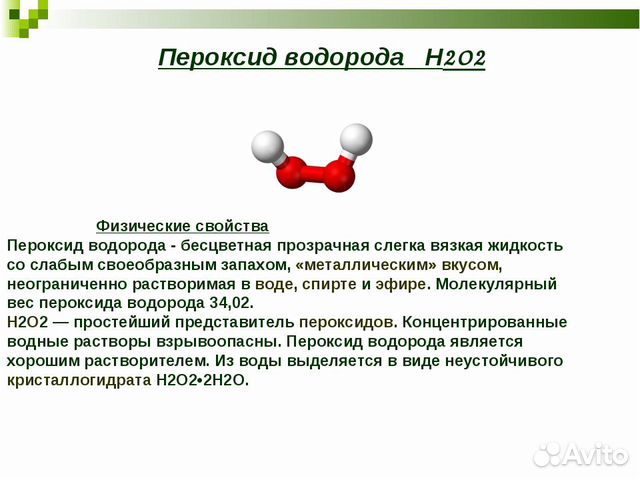 Пероксид водорода $H_2O_2$

Физические свойства
Пероксид водорода - бесцветная прозрачная слегка вязкая жидкость со слабым своеобразным запахом, «металлическим» вкусом, неограниченно растворимая в воде, спирте и эфире. Молекулярный вес пероксида водорода 34,02.
H2O2 — простейший представитель пероксидов. Концентрированные водные растворы взрывоопасны. Пероксид водорода является хорошим растворителем. Из воды выделяется в виде неустойчивого кристаллогидрата H2O2•2H2O.

Avito